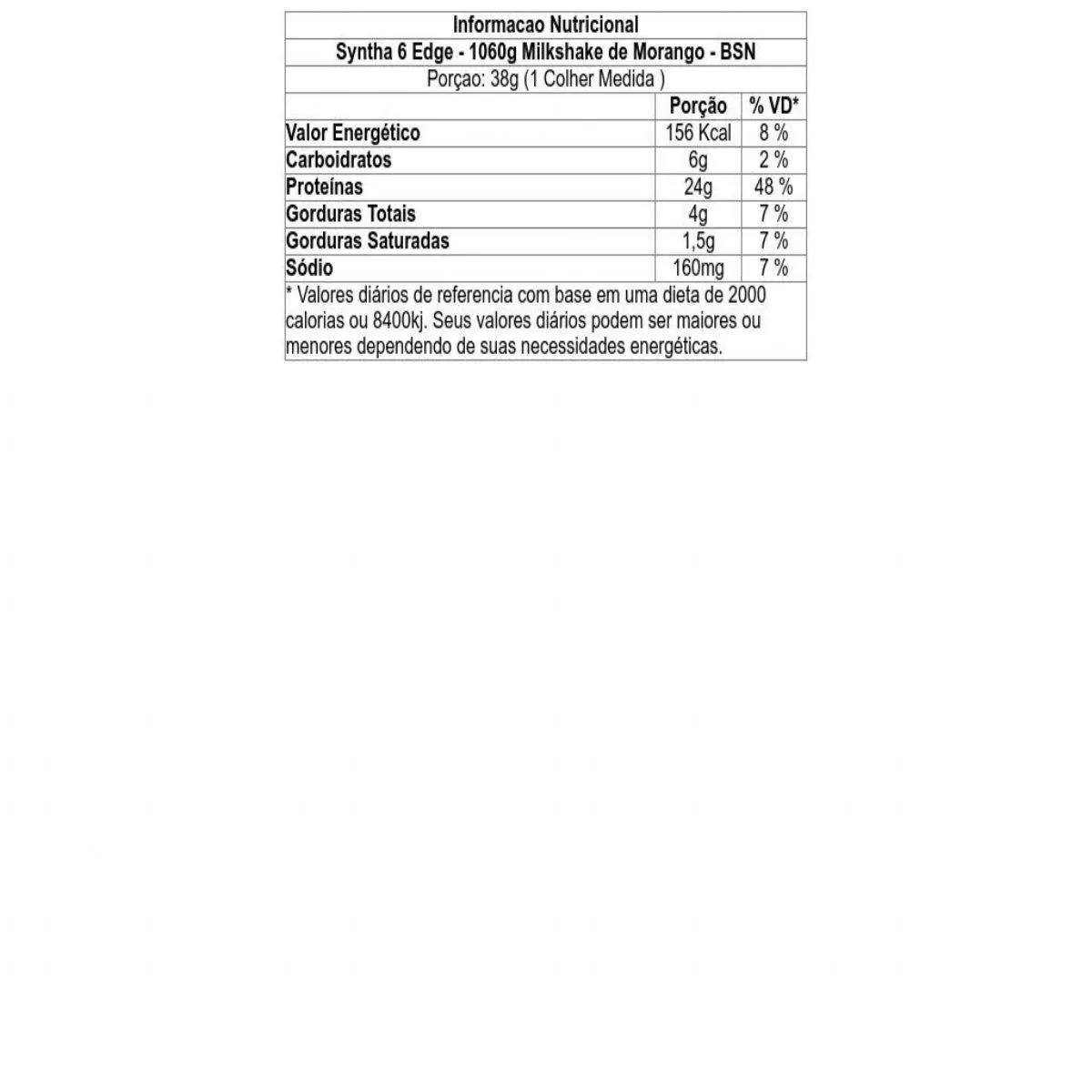 Informacao Nutricional

Syntha 6 Edge - 1060g Milkshake de Morango - BSN

Porçao: 38g (1 Colher Medida )

| | Porção | % VD* |
|---|---|---|
| Valor Energético | 156 Kcal | 8 % |
| Carboidratos | 6g | 2 % |
| Proteínas | 24g | 48 % |
| Gorduras Totais | 4g | 7 % |
| Gorduras Saturadas | 1,5g | 7 % |
| Sódio | 160mg | 7 % |

* Valores diários de referencia com base em uma dieta de 2000 calorias ou 8400kj. Seus valores diários podem ser maiores ou menores dependendo de suas necessidades energéticas.